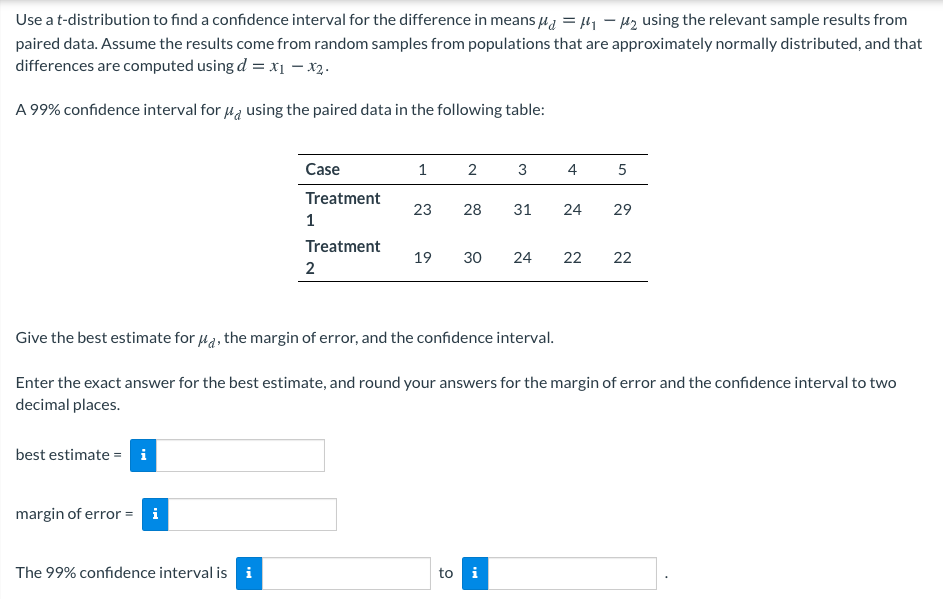 Use a t-distribution to find a confidence interval for the difference in means $\mu_d = \mu_1 - \mu_2$ using the relevant sample results from paired data. Assume the results come from random samples from populations that are approximately normally distributed, and that differences are computed using $d = x_1 - x_2$.

A 99% confidence interval for $\mu_d$ using the paired data in the following table:

| Case | 1 | 2 | 3 | 4 | 5 |
|---|---|---|---|---|---|
| Treatment 1 | 23 | 28 | 31 | 24 | 29 |
| Treatment 2 | 19 | 30 | 24 | 22 | 22 |

Give the best estimate for $\mu_d$, the margin of error, and the confidence interval.

Enter the exact answer for the best estimate, and round your answers for the margin of error and the confidence interval to two decimal places.

best estimate = i

margin of error = i

The 99% confidence interval is i to i .